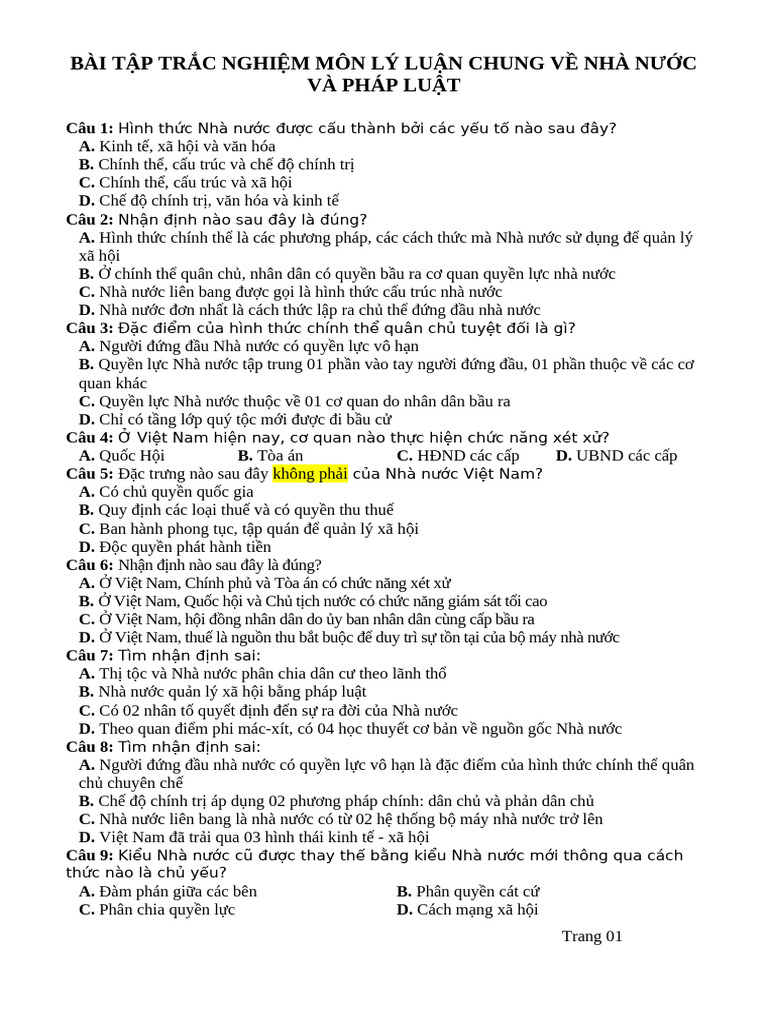 BÀI TẬP TRẮC NGHIỆM MÔN LÝ LUẬN CHUNG VỀ NHÀ NƯỚC VÀ PHÁP LUẬT

Câu 1: Hình thức Nhà nước được cấu thành bởi các yếu tố nào sau đây?
A. Kinh tế, xã hội và văn hóa
B. Chính thể, cấu trúc và chế độ chính trị
C. Chính thể, cấu trúc và xã hội
D. Chế độ chính trị, văn hóa và kinh tế
Câu 2: Nhận định nào sau đây là đúng?
A. Hình thức chính thể là các phương pháp, các cách thức mà Nhà nước sử dụng để quản lý xã hội
B. Ở chính thể quân chủ, nhân dân có quyền bầu ra cơ quan quyền lực nhà nước
C. Nhà nước liên bang được gọi là hình thức cấu trúc nhà nước
D. Nhà nước đơn nhất là cách thức lập ra chủ thể đứng đầu nhà nước
Câu 3: Đặc điểm của hình thức chính thể quân chủ tuyệt đối là gì?
A. Người đứng đầu Nhà nước có quyền lực vô hạn
B. Quyền lực Nhà nước tập trung 01 phần vào tay người đứng đầu, 01 phần thuộc về các cơ quan khác
C. Quyền lực Nhà nước thuộc về 01 cơ quan do nhân dân bầu ra
D. Chỉ có tầng lớp quý tộc mới được đi bầu cử
Câu 4: Ở Việt Nam hiện nay, cơ quan nào thực hiện chức năng xét xử?
A. Quốc Hội B. Tòa án C. HĐND các cấp D. UBND các cấp
Câu 5: Đặc trưng nào sau đây không phải của Nhà nước Việt Nam?
A. Có chủ quyền quốc gia
B. Quy định các loại thuế và có quyền thu thuế
C. Ban hành phong tục, tập quán để quản lý xã hội
D. Độc quyền phát hành tiền
Câu 6: Nhận định nào sau đây là đúng?
A. Ở Việt Nam, Chính phủ và Tòa án có chức năng xét xử
B. Ở Việt Nam, Quốc hội và Chủ tịch nước có chức năng giám sát tối cao
C. Ở Việt Nam, hội đồng nhân dân do ủy ban nhân dân cùng cấp bầu ra
D. Ở Việt Nam, thuế là nguồn thu bắt buộc để duy trì sự tồn tại của bộ máy nhà nước
Câu 7: Tìm nhận định sai:
A. Thị tộc và Nhà nước phân chia dân cư theo lãnh thổ
B. Nhà nước quản lý xã hội bằng pháp luật
C. Có 02 nhân tố quyết định đến sự ra đời của Nhà nước
D. Theo quan điểm phi mác-xít, có 04 học thuyết cơ bản về nguồn gốc Nhà nước
Câu 8: Tìm nhận định sai:
A. Người đứng đầu nhà nước có quyền lực vô hạn là đặc điểm của hình thức chính thể quân chủ chuyên chế
B. Chế độ chính trị áp dụng 02 phương pháp chính: dân chủ và phản dân chủ
C. Nhà nước liên bang là nhà nước có từ 02 hệ thống bộ máy nhà nước trở lên
D. Việt Nam đã trải qua 03 hình thái kinh tế - xã hội
Câu 9: Kiểu Nhà nước cũ được thay thế bằng kiểu Nhà nước mới thông qua cách thức nào là chủ yếu?
A. Đàm phán giữa các bên B. Phân quyền cát cứ
C. Phân chia quyền lực D. Cách mạng xã hội

Trang 01